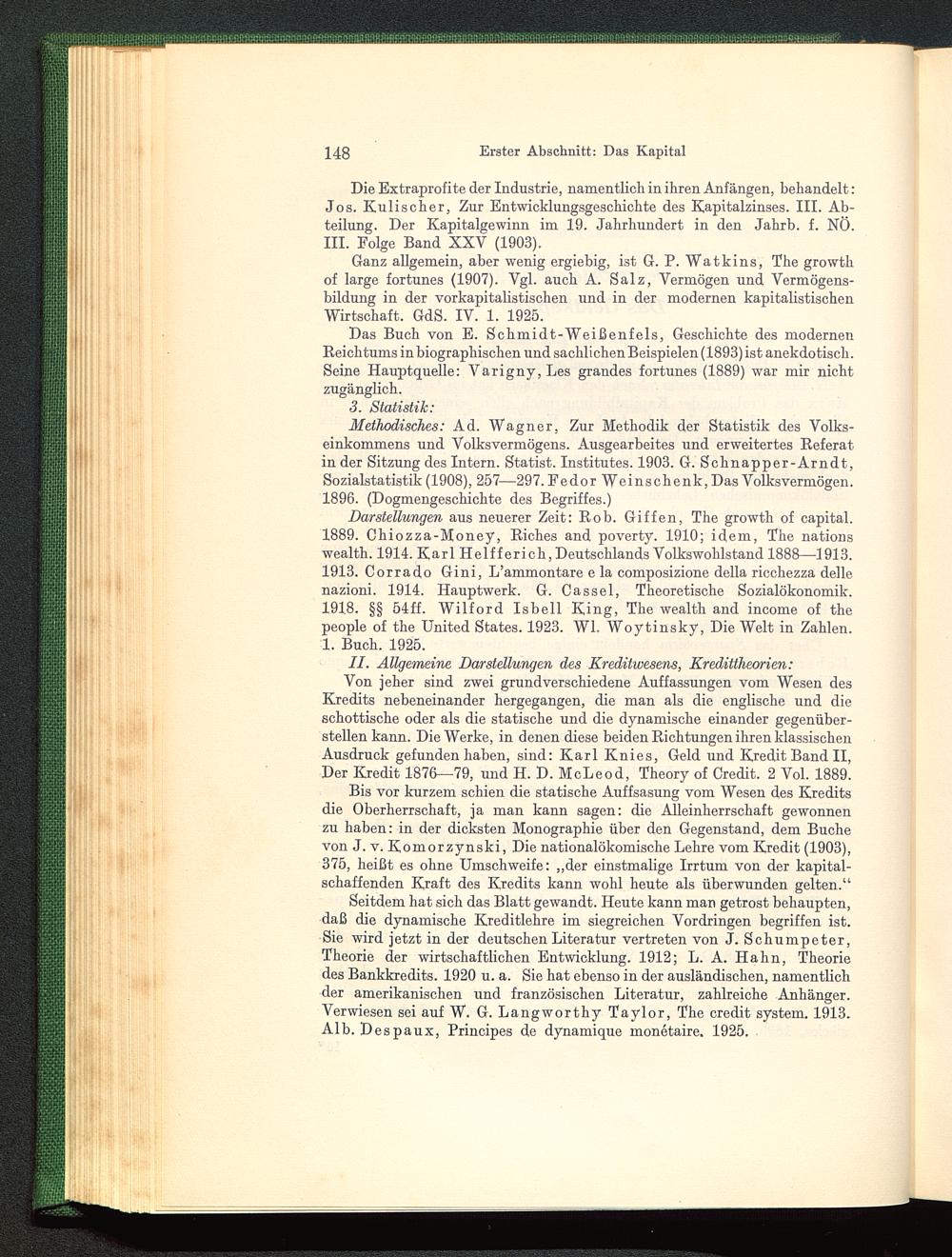 148 Erster Abschnitt: Das Kapital

Die Extraprofite der Industrie, namentlich in ihren Anfängen, behandelt: Jos. Kulischer, Zur Entwicklungsgeschichte des Kapitalzinses. III. Abteilung. Der Kapitalgewinn im 19. Jahrhundert in den Jahrb. f. NÖ. III. Folge Band XXV (1903).

Ganz allgemein, aber wenig ergiebig, ist G. P. Watkins, The growth of large fortunes (1907). Vgl. auch A. Salz, Vermögen und Vermögensbildung in der vorkapitalistischen und in der modernen kapitalistischen Wirtschaft. GdS. IV. 1. 1925.

Das Buch von E. Schmidt-Weißenfels, Geschichte des modernen Reichtums in biographischen und sachlichen Beispielen (1893) ist anekdotisch. Seine Hauptquelle: Varigny, Les grandes fortunes (1889) war mir nicht zugänglich.

3. Statistik:

Methodisches: Ad. Wagner, Zur Methodik der Statistik des Volkseinkommens und Volksvermögens. Ausgearbeites und erweitertes Referat in der Sitzung des Intern. Statist. Institutes. 1903. G. Schnapper-Arndt, Sozialstatistik (1908), 257—297. Fedor Weinschenk, Das Volksvermögen. 1896. (Dogmengeschichte des Begriffes.)

Darstellungen aus neuerer Zeit: Rob. Giffen, The growth of capital. 1889. Chiozza-Money, Riches and poverty. 1910; idem, The nations wealth. 1914. Karl Helfferich, Deutschlands Volkswohlstand 1888—1913. 1913. Corrado Gini, L'ammontare e la composizione della ricchezza delle nazioni. 1914. Hauptwerk. G. Cassel, Theoretische Sozialökonomik. 1918. §§ 54ff. Wilford Isbell King, The wealth and income of the people of the United States. 1923. Wl. Woytinsky, Die Welt in Zahlen. 1. Buch. 1925.

II. Allgemeine Darstellungen des Kreditwesens, Kredittheorien:

Von jeher sind zwei grundverschiedene Auffassungen vom Wesen des Kredits nebeneinander hergegangen, die man als die englische und die schottische oder als die statische und die dynamische einander gegenüberstellen kann. Die Werke, in denen diese beiden Richtungen ihren klassischen Ausdruck gefunden haben, sind: Karl Knies, Geld und Kredit Band II, Der Kredit 1876—79, und H. D. McLeod, Theory of Credit. 2 Vol. 1889.

Bis vor kurzem schien die statische Auffsasung vom Wesen des Kredits die Oberherrschaft, ja man kann sagen: die Alleinherrschaft gewonnen zu haben: in der dicksten Monographie über den Gegenstand, dem Buche von J. v. Komorzynski, Die nationalökomische Lehre vom Kredit (1903), 375, heißt es ohne Umschweife: „der einstmalige Irrtum von der kapitalschaffenden Kraft des Kredits kann wohl heute als überwunden gelten.“

Seitdem hat sich das Blatt gewandt. Heute kann man getrost behaupten, daß die dynamische Kreditlehre im siegreichen Vordringen begriffen ist. Sie wird jetzt in der deutschen Literatur vertreten von J. Schumpeter, Theorie der wirtschaftlichen Entwicklung. 1912; L. A. Hahn, Theorie des Bankkredits. 1920 u. a. Sie hat ebenso in der ausländischen, namentlich der amerikanischen und französischen Literatur, zahlreiche Anhänger. Verwiesen sei auf W. G. Langworthy Taylor, The credit system. 1913. Alb. Despaux, Principes de dynamique monétaire. 1925.